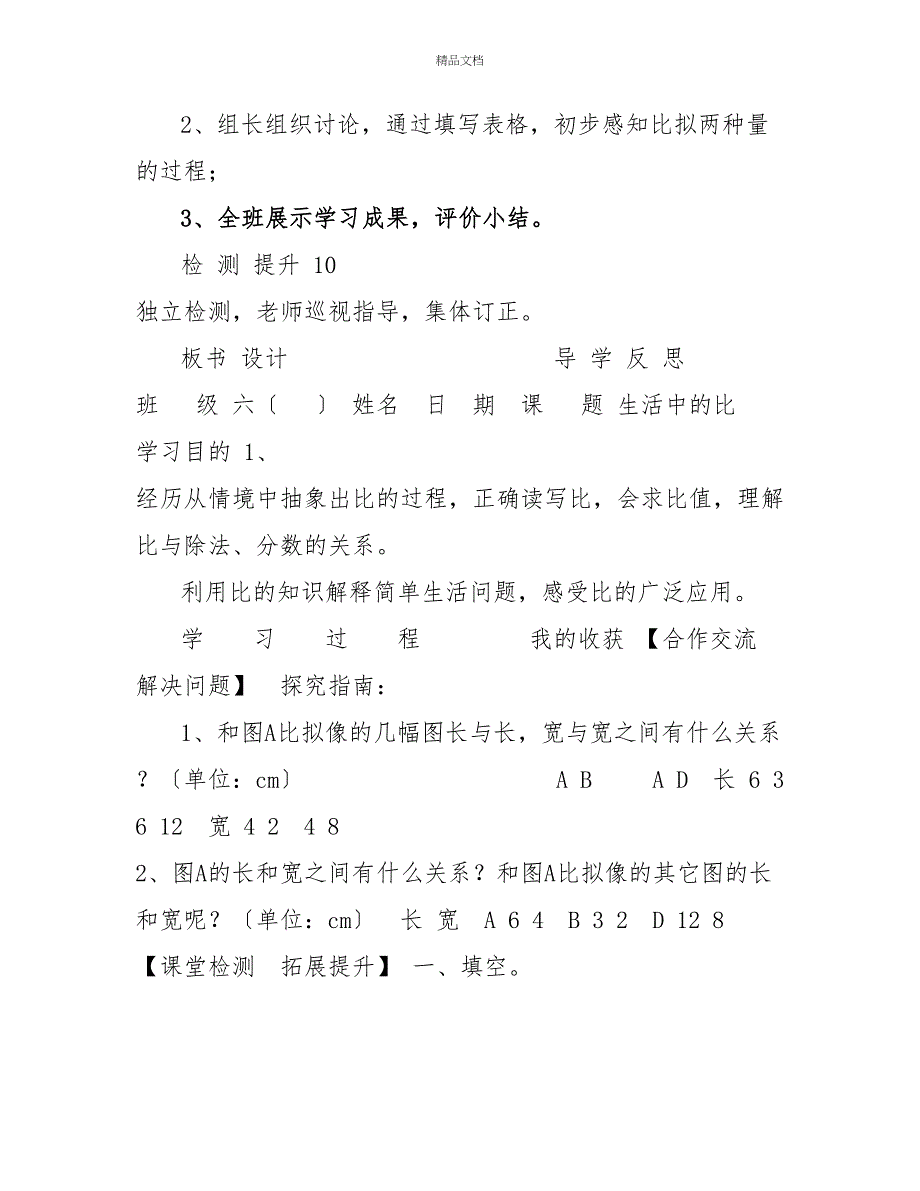 精品文档

2、组长组织讨论，通过填写表格，初步感知比拟两种量的过程；

3、全班展示学习成果，评价小结。

检 测 提升 10

独立检测，老师巡视指导，集体订正。

板书 设计 导 学 反 思

班 级 六〔 〕 姓名 日 期 课 题 生活中的比

学习目的 1、

经历从情境中抽象出比的过程，正确读写比，会求比值，理解比与除法、分数的关系。

利用比的知识解释简单生活问题，感受比的广泛应用。

学 习 过 程 我的收获 【合作交流 解决问题】 探究指南：

1、和图A比拟像的几幅图长与长，宽与宽之间有什么关系？〔单位：cm〕 A B A D 长 6 3 6 12 宽 4 2 4 8

2、图A的长和宽之间有什么关系？和图A比拟像的其它图的长和宽呢？〔单位：cm〕 长 宽 A 6 4 B 3 2 D 12 8

【课堂检测 拓展提升】 一、填空。